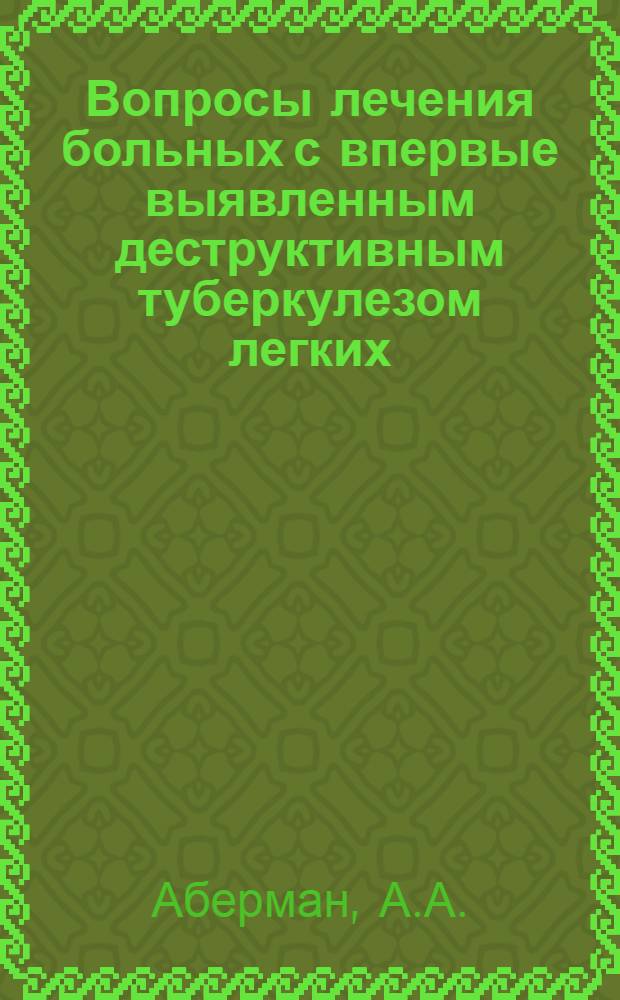 Вопросы лечения больных с впервые выявленным деструктивным туберкулезом легких

Аберман, А.А.